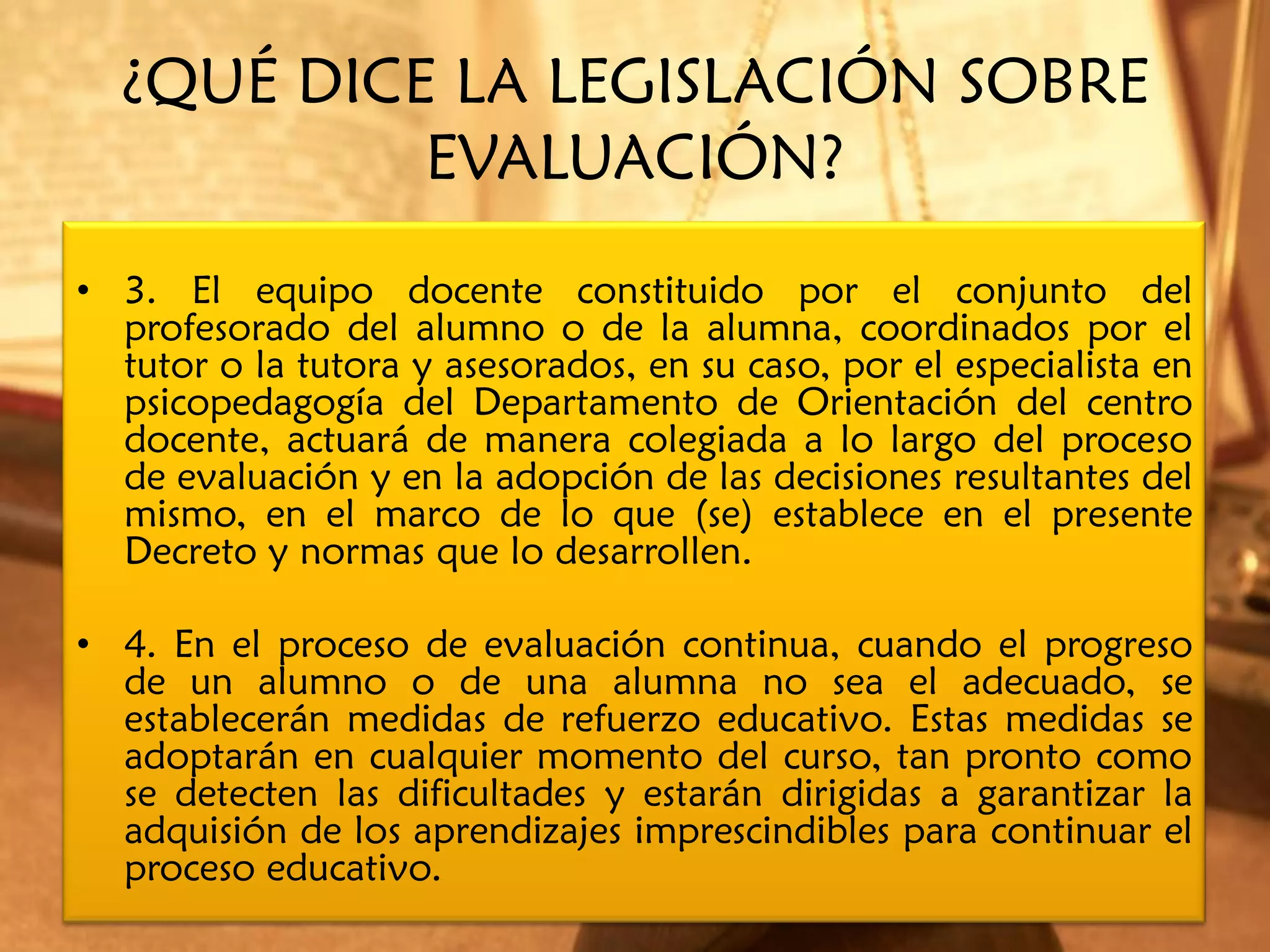 ¿QUÉ DICE LA LEGISLACIÓN SOBRE EVALUACIÓN?

• 3. El equipo docente constituido por el conjunto del profesorado del alumno o de la alumna, coordinados por el tutor o la tutora y asesorados, en su caso, por el especialista en psicopedagogía del Departamento de Orientación del centro docente, actuará de manera colegiada a lo largo del proceso de evaluación y en la adopción de las decisiones resultantes del mismo, en el marco de lo que (se) establece en el presente Decreto y normas que lo desarrollen.

• 4. En el proceso de evaluación continua, cuando el progreso de un alumno o de una alumna no sea el adecuado, se establecerán medidas de refuerzo educativo. Estas medidas se adoptarán en cualquier momento del curso, tan pronto como se detecten las dificultades y estarán dirigidas a garantizar la adquisión de los aprendizajes imprescindibles para continuar el proceso educativo.